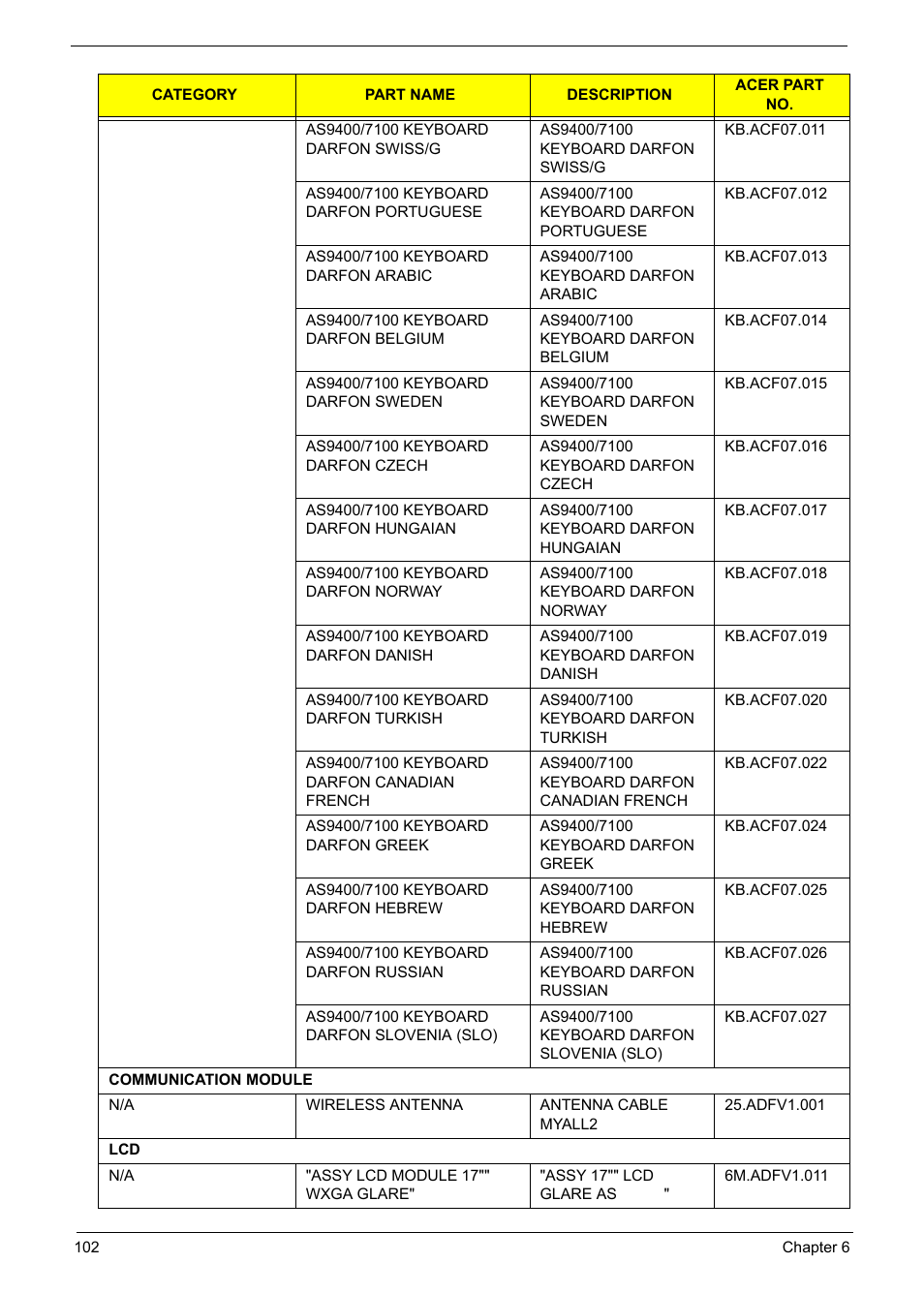 | CATEGORY | PART NAME | DESCRIPTION | ACER PART NO. |
|---|---|---|---|
| | AS9400/7100 KEYBOARD DARFON SWISS/G | AS9400/7100 KEYBOARD DARFON SWISS/G | KB.ACF07.011 |
| | AS9400/7100 KEYBOARD DARFON PORTUGUESE | AS9400/7100 KEYBOARD DARFON PORTUGUESE | KB.ACF07.012 |
| | AS9400/7100 KEYBOARD DARFON ARABIC | AS9400/7100 KEYBOARD DARFON ARABIC | KB.ACF07.013 |
| | AS9400/7100 KEYBOARD DARFON BELGIUM | AS9400/7100 KEYBOARD DARFON BELGIUM | KB.ACF07.014 |
| | AS9400/7100 KEYBOARD DARFON SWEDEN | AS9400/7100 KEYBOARD DARFON SWEDEN | KB.ACF07.015 |
| | AS9400/7100 KEYBOARD DARFON CZECH | AS9400/7100 KEYBOARD DARFON CZECH | KB.ACF07.016 |
| | AS9400/7100 KEYBOARD DARFON HUNGAIAN | AS9400/7100 KEYBOARD DARFON HUNGAIAN | KB.ACF07.017 |
| | AS9400/7100 KEYBOARD DARFON NORWAY | AS9400/7100 KEYBOARD DARFON NORWAY | KB.ACF07.018 |
| | AS9400/7100 KEYBOARD DARFON DANISH | AS9400/7100 KEYBOARD DARFON DANISH | KB.ACF07.019 |
| | AS9400/7100 KEYBOARD DARFON TURKISH | AS9400/7100 KEYBOARD DARFON TURKISH | KB.ACF07.020 |
| | AS9400/7100 KEYBOARD DARFON CANADIAN FRENCH | AS9400/7100 KEYBOARD DARFON CANADIAN FRENCH | KB.ACF07.022 |
| | AS9400/7100 KEYBOARD DARFON GREEK | AS9400/7100 KEYBOARD DARFON GREEK | KB.ACF07.024 |
| | AS9400/7100 KEYBOARD DARFON HEBREW | AS9400/7100 KEYBOARD DARFON HEBREW | KB.ACF07.025 |
| | AS9400/7100 KEYBOARD DARFON RUSSIAN | AS9400/7100 KEYBOARD DARFON RUSSIAN | KB.ACF07.026 |
| | AS9400/7100 KEYBOARD DARFON SLOVENIA (SLO) | AS9400/7100 KEYBOARD DARFON SLOVENIA (SLO) | KB.ACF07.027 |
| COMMUNICATION MODULE | | | |
| N/A | WIRELESS ANTENNA | ANTENNA CABLE MYALL2 | 25.ADFV1.001 |
| LCD | | | |
| N/A | "ASSY LCD MODULE 17"" WXGA GLARE" | "ASSY 17"" LCD GLARE AS " | 6M.ADFV1.011 |

102 Chapter 6